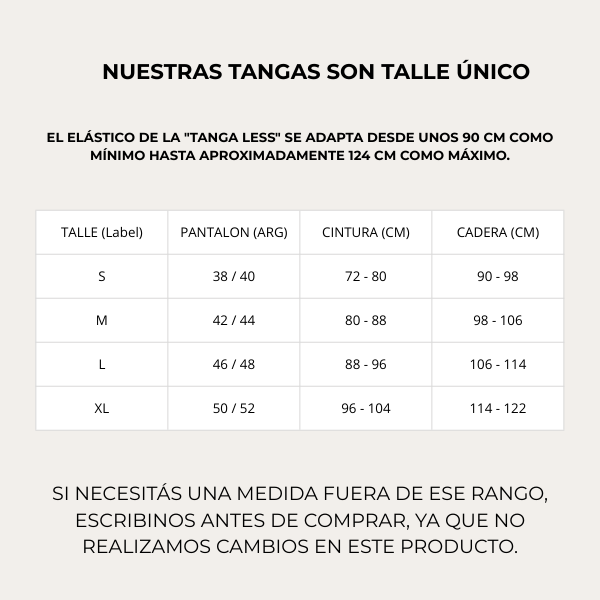 NUESTRAS TANGAS SON TALLE ÚNICO

EL ELÁSTICO DE LA "TANGA LESS" SE ADAPTA DESDE UNOS 90 CM COMO MÍNIMO HASTA APROXIMADAMENTE 124 CM COMO MÁXIMO.

| TALLE (Label) | PANTALON (ARG) | CINTURA (CM) | CADERA (CM) |
|---|---|---|---|
| S | 38 / 40 | 72 - 80 | 90 - 98 |
| M | 42 / 44 | 80 - 88 | 98 - 106 |
| L | 46 / 48 | 88 - 96 | 106 - 114 |
| XL | 50 / 52 | 96 - 104 | 114 - 122 |

SI NECESITÁS UNA MEDIDA FUERA DE ESE RANGO, ESCRIBINOS ANTES DE COMPRAR, YA QUE NO REALIZAMOS CAMBIOS EN ESTE PRODUCTO.